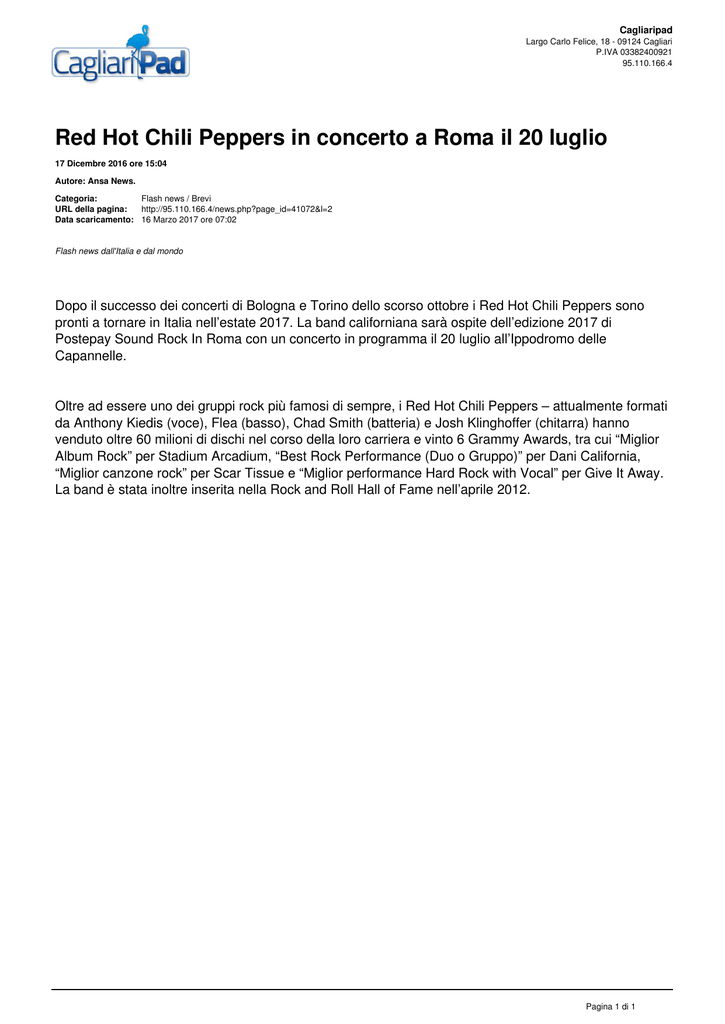 CagliariPad

Cagliaripad
Largo Carlo Felice, 18 - 09124 Cagliari
P.IVA 03382400921
95.110.166.4

Red Hot Chili Peppers in concerto a Roma il 20 luglio

17 Dicembre 2016 ore 15:04

Autore: Ansa News.

Categoria: Flash news / Brevi
URL della pagina: http://95.110.166.4/news.php?page_id=41072&l=2
Data scaricamento: 16 Marzo 2017 ore 07:02

Flash news dall'Italia e dal mondo

Dopo il successo dei concerti di Bologna e Torino dello scorso ottobre i Red Hot Chili Peppers sono pronti a tornare in Italia nell'estate 2017. La band californiana sarà ospite dell'edizione 2017 di Postepay Sound Rock In Roma con un concerto in programma il 20 luglio all'Ippodromo delle Capannelle.

Oltre ad essere uno dei gruppi rock più famosi di sempre, i Red Hot Chili Peppers – attualmente formati da Anthony Kiedis (voce), Flea (basso), Chad Smith (batteria) e Josh Klinghoffer (chitarra) hanno venduto oltre 60 milioni di dischi nel corso della loro carriera e vinto 6 Grammy Awards, tra cui "Miglior Album Rock" per Stadium Arcadium, "Best Rock Performance (Duo o Gruppo)" per Dani California, "Miglior canzone rock" per Scar Tissue e "Miglior performance Hard Rock with Vocal" per Give It Away. La band è stata inoltre inserita nella Rock and Roll Hall of Fame nell'aprile 2012.

Pagina 1 di 1